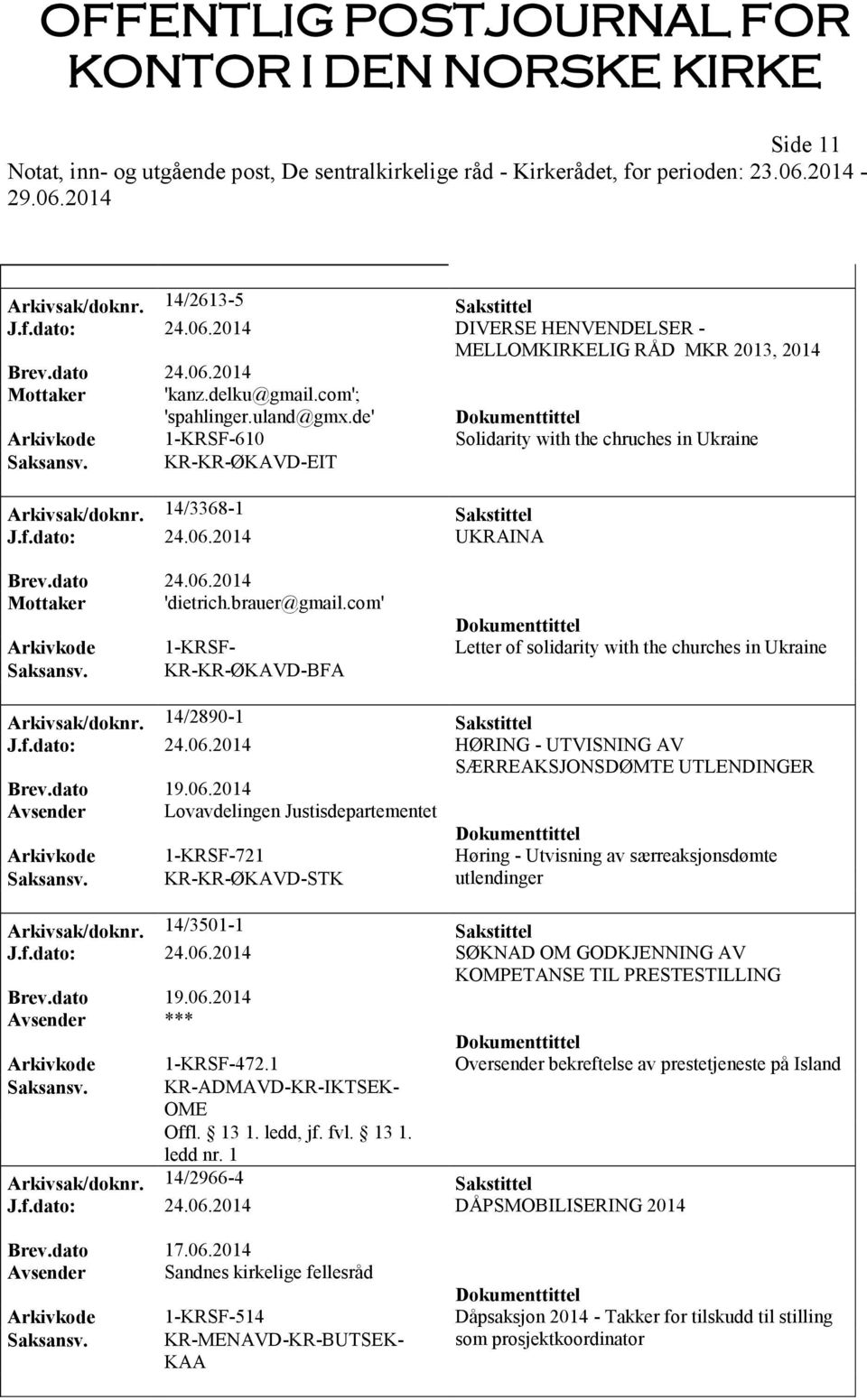 OFFENTLIG POSTJOURNAL FOR KONTOR I DEN NORSKE KIRKE

Side 11

Notat, inn- og utgående post, De sentralkirkelige råd - Kirkerådet, for perioden: 23.06.2014 - 29.06.2014

Arkivsak/doknr. 14/2613-5
Sakstittel
J.f.dato: 24.06.2014
DIVERSE HENVENDELSER - MELLOMKIRKELIG RÅD MKR 2013, 2014
Brev.dato 24.06.2014
Mottaker 'kanz.delku@gmail.com'; 'spahlinger.uland@gmx.de'
Dokumenttittel
Arkivkode 1-KRSF-610
Solidarity with the chruches in Ukraine
Saksansv. KR-KR-ØKAVD-EIT

Arkivsak/doknr. 14/3368-1
Sakstittel
J.f.dato: 24.06.2014
UKRAINA
Brev.dato 24.06.2014
Mottaker 'dietrich.brauer@gmail.com'
Dokumenttittel
Arkivkode 1-KRSF-
Letter of solidarity with the churches in Ukraine
Saksansv. KR-KR-ØKAVD-BFA

Arkivsak/doknr. 14/2890-1
Sakstittel
J.f.dato: 24.06.2014
HØRING - UTVISNING AV SÆRREAKSJONSDØMTE UTLENDINGER
Brev.dato 19.06.2014
Avsender Lovavdelingen Justisdepartementet
Dokumenttittel
Arkivkode 1-KRSF-721
Høring - Utvisning av særreaksjonsdømte utlendinger
Saksansv. KR-KR-ØKAVD-STK

Arkivsak/doknr. 14/3501-1
Sakstittel
J.f.dato: 24.06.2014
SØKNAD OM GODKJENNING AV KOMPETANSE TIL PRESTESTILLING
Brev.dato 19.06.2014
Avsender ***
Dokumenttittel
Arkivkode 1-KRSF-472.1
Oversender bekreftelse av prestetjeneste på Island
Saksansv. KR-ADMAVD-KR-IKTSEK-OME
Offl. 13 1. ledd, jf. fvl. 13 1. ledd nr. 1

Arkivsak/doknr. 14/2966-4
Sakstittel
J.f.dato: 24.06.2014
DÅPSMOBILISERING 2014
Brev.dato 17.06.2014
Avsender Sandnes kirkelige fellesråd
Dokumenttittel
Arkivkode 1-KRSF-514
Dåpsaksjon 2014 - Takker for tilskudd til stilling som prosjektkoordinator
Saksansv. KR-MENAVD-KR-BUTSEK-KAA